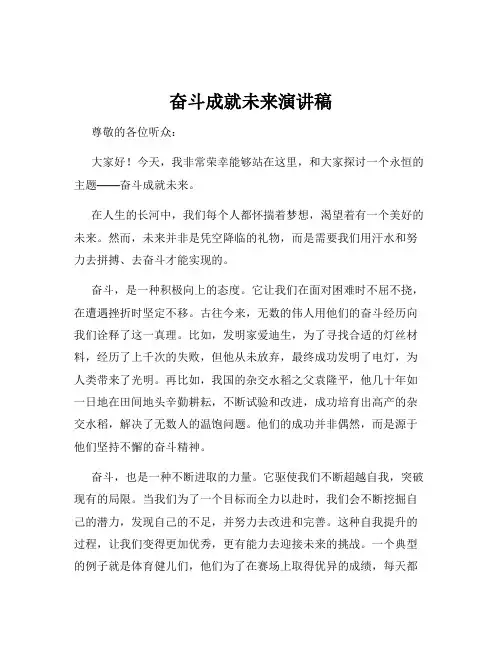 奋斗成就未来演讲稿

尊敬的各位听众：

大家好！今天，我非常荣幸能够站在这里，和大家探讨一个永恒的主题——奋斗成就未来。

在人生的长河中，我们每个人都怀揣着梦想，渴望着有一个美好的未来。然而，未来并非是凭空降临的礼物，而是需要我们用汗水和努力去拼搏、去奋斗才能实现的。

奋斗，是一种积极向上的态度。它让我们在面对困难时不屈不挠，在遭遇挫折时坚定不移。古往今来，无数的伟人用他们的奋斗经历向我们诠释了这一真理。比如，发明家爱迪生，为了寻找合适的灯丝材料，经历了上千次的失败，但他从未放弃，最终成功发明了电灯，为人类带来了光明。再比如，我国的杂交水稻之父袁隆平，他几十年如一日地在田间地头辛勤耕耘，不断试验和改进，成功培育出高产的杂交水稻，解决了无数人的温饱问题。他们的成功并非偶然，而是源于他们坚持不懈的奋斗精神。

奋斗，也是一种不断进取的力量。它驱使我们不断超越自我，突破现有的局限。当我们为了一个目标而全力以赴时，我们会不断挖掘自己的潜力，发现自己的不足，并努力去改进和完善。这种自我提升的过程，让我们变得更加优秀，更有能力去迎接未来的挑战。一个典型的例子就是体育健儿们，他们为了在赛场上取得优异的成绩，每天都